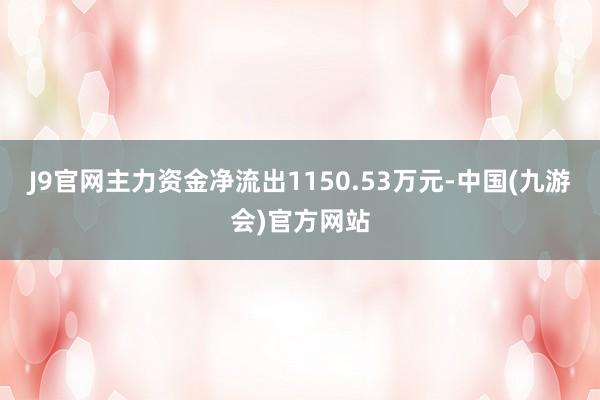 J9官网主力资金净流出1150.53万元-中国(九游会)官方网站